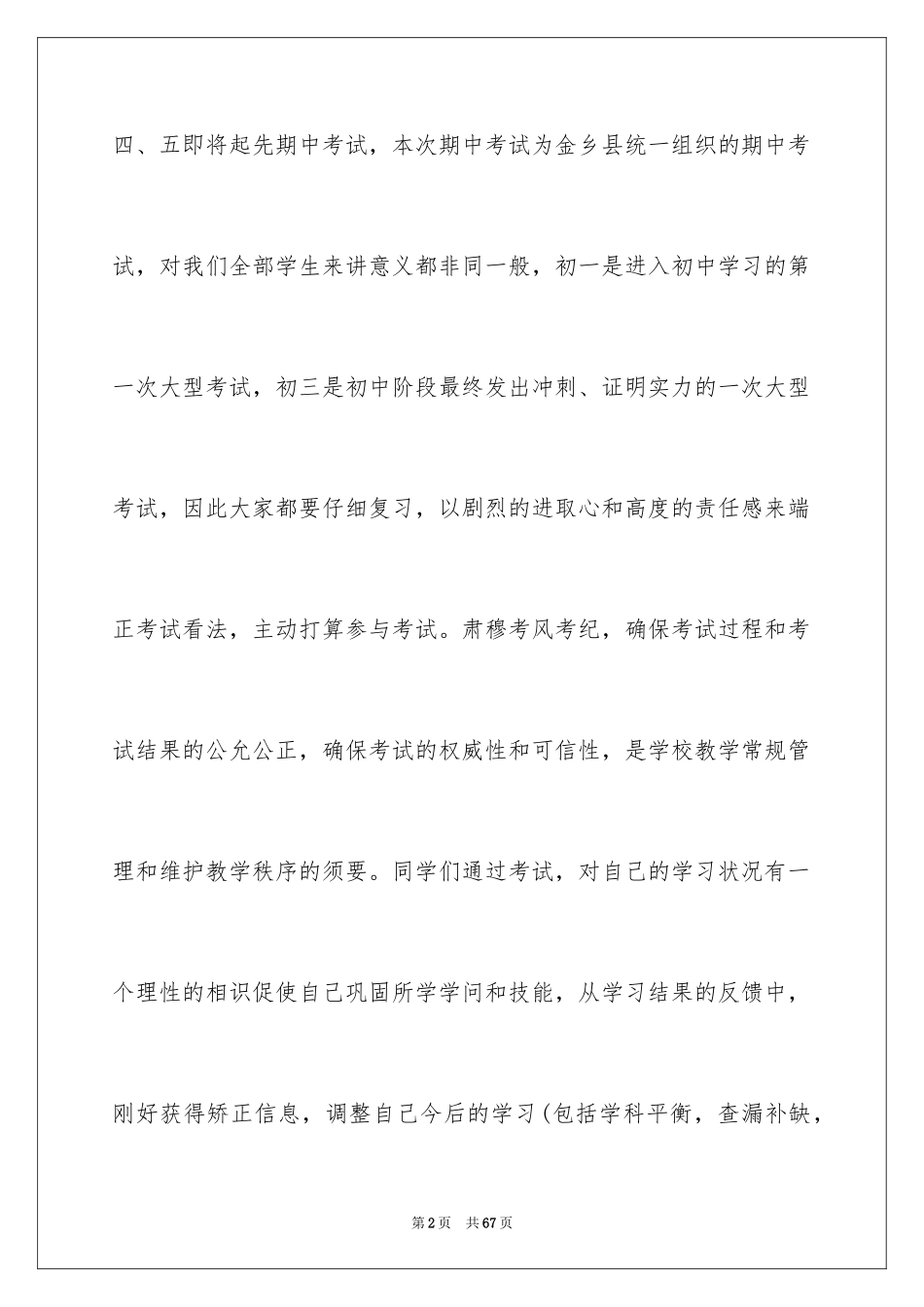 四、五即将起先期中考试，本次期中考试为金乡县统一组织的期中考试，对我们全部学生来讲意义都非同一般，初一是进入初中学习的第一次大型考试，初三是初中阶段最终发出冲刺、证明实力的一次大型考试，因此大家都要仔细复习，以剧烈的进取心和高度的责任感来端正考试看法，主动打算参与考试。肃穆考风考纪，确保考试过程和考试结果的公允公正，确保考试的权威性和可信性，是学校教学常规管理和维护教学秩序的须要。同学们通过考试，对自己的学习状况有一个理性的相识促使自己巩固所学学问和技能，从学习结果的反馈中，刚好获得矫正信息，调整自己今后的学习(包括学科平衡，查漏补缺，

第2页　共67页